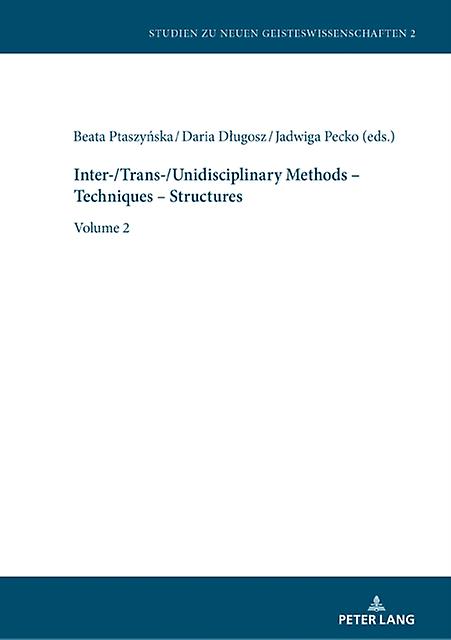 STUDIEN ZU NEUEN GEISTESWISSENSCHAFTEN 2

Beata Ptaszyńska / Daria Długosz / Jadwiga Pecko (eds.)

Inter-/Trans-/Unidisciplinary Methods – Techniques – Structures

Volume 2

PETER LANG